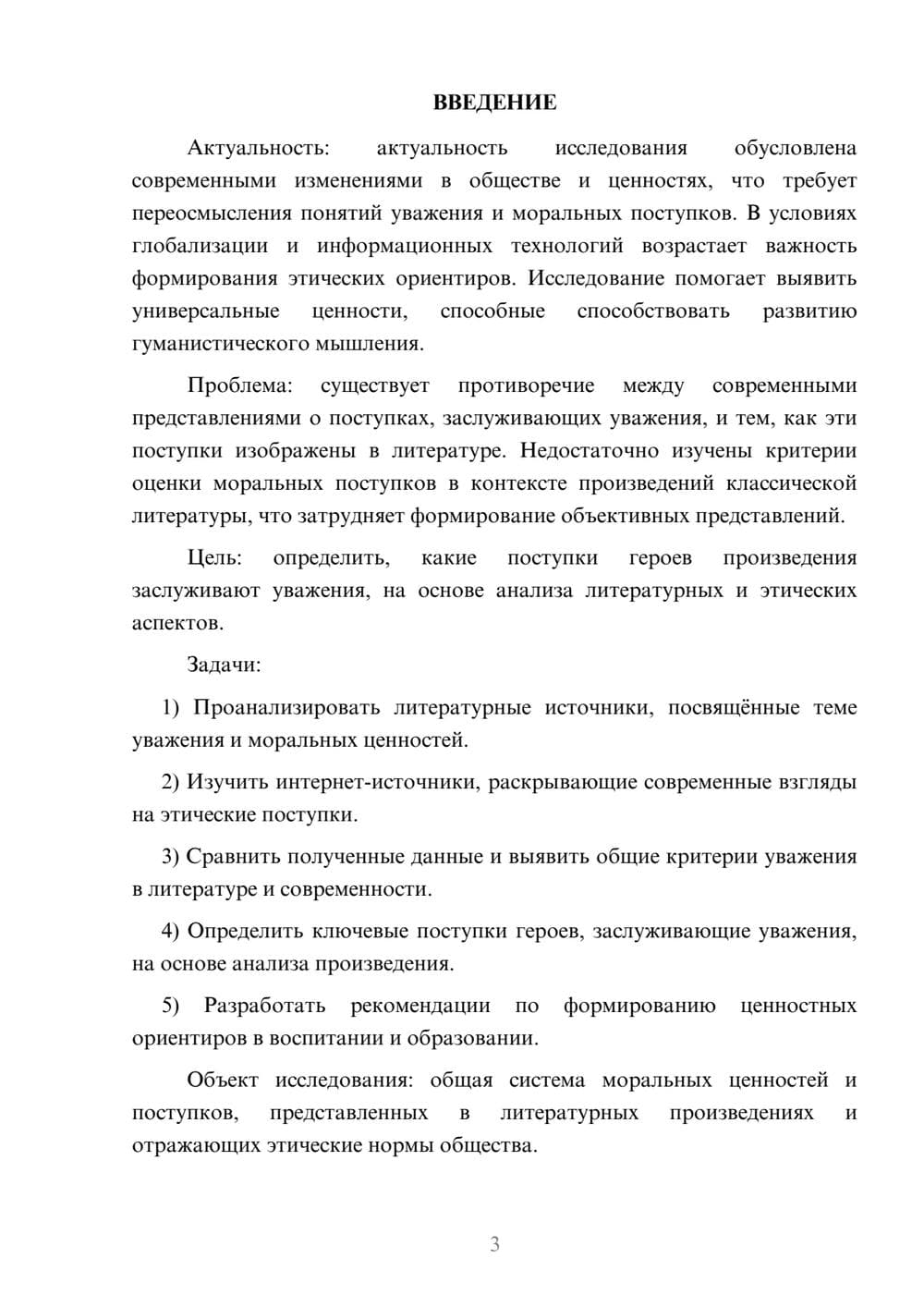 ВВЕДЕНИЕ

Актуальность: актуальность исследования обусловлена современными изменениями в обществе и ценностях, что требует переосмысления понятий уважения и моральных поступков. В условиях глобализации и информационных технологий возрастает важность формирования этических ориентиров. Исследование помогает выявить универсальные ценности, способные способствовать развитию гуманистического мышления.

Проблема: существует противоречие между современными представлениями о поступках, заслуживающих уважения, и тем, как эти поступки изображены в литературе. Недостаточно изучены критерии оценки моральных поступков в контексте произведений классической литературы, что затрудняет формирование объективных представлений.

Цель: определить, какие поступки героев произведения заслуживают уважения, на основе анализа литературных и этических аспектов.

Задачи:

1) Проанализировать литературные источники, посвящённые теме уважения и моральных ценностей.

2) Изучить интернет-источники, раскрывающие современные взгляды на этические поступки.

3) Сравнить полученные данные и выявить общие критерии уважения в литературе и современности.

4) Определить ключевые поступки героев, заслуживающие уважения, на основе анализа произведения.

5) Разработать рекомендации по формированию ценностных ориентиров в воспитании и образовании.

Объект исследования: общая система моральных ценностей и поступков, представленных в литературных произведениях и отражающих этические нормы общества.

3